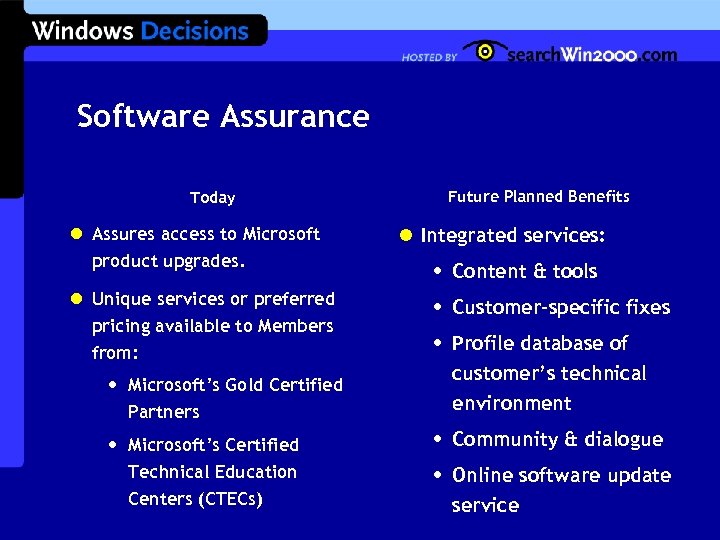 Windows Decisions

HOSTED BY searchWin2000.com

Software Assurance

Today

- Assures access to Microsoft product upgrades.
- Unique services or preferred pricing available to Members from:
  - Microsoft's Gold Certified Partners
  - Microsoft's Certified Technical Education Centers (CTECs)

Future Planned Benefits

- Integrated services:
  - Content & tools
  - Customer-specific fixes
  - Profile database of customer's technical environment
  - Community & dialogue
  - Online software update service